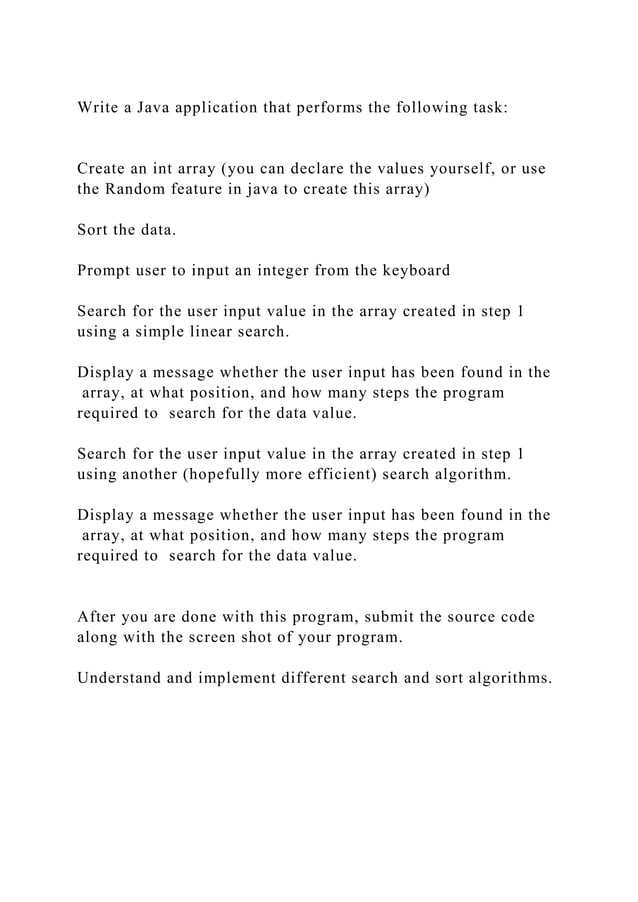 Write a Java application that performs the following task:

Create an int array (you can declare the values yourself, or use the Random feature in java to create this array)

Sort the data.

Prompt user to input an integer from the keyboard

Search for the user input value in the array created in step 1 using a simple linear search.

Display a message whether the user input has been found in the array, at what position, and how many steps the program required to search for the data value.

Search for the user input value in the array created in step 1 using another (hopefully more efficient) search algorithm.

Display a message whether the user input has been found in the array, at what position, and how many steps the program required to search for the data value.

After you are done with this program, submit the source code along with the screen shot of your program.

Understand and implement different search and sort algorithms.